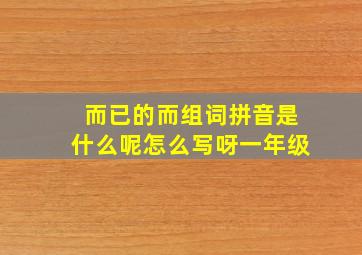 而已的而组词拼音是什么呢怎么写呀一年级